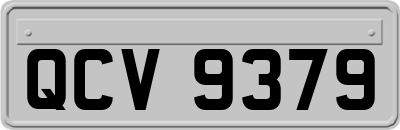 QCV 9379